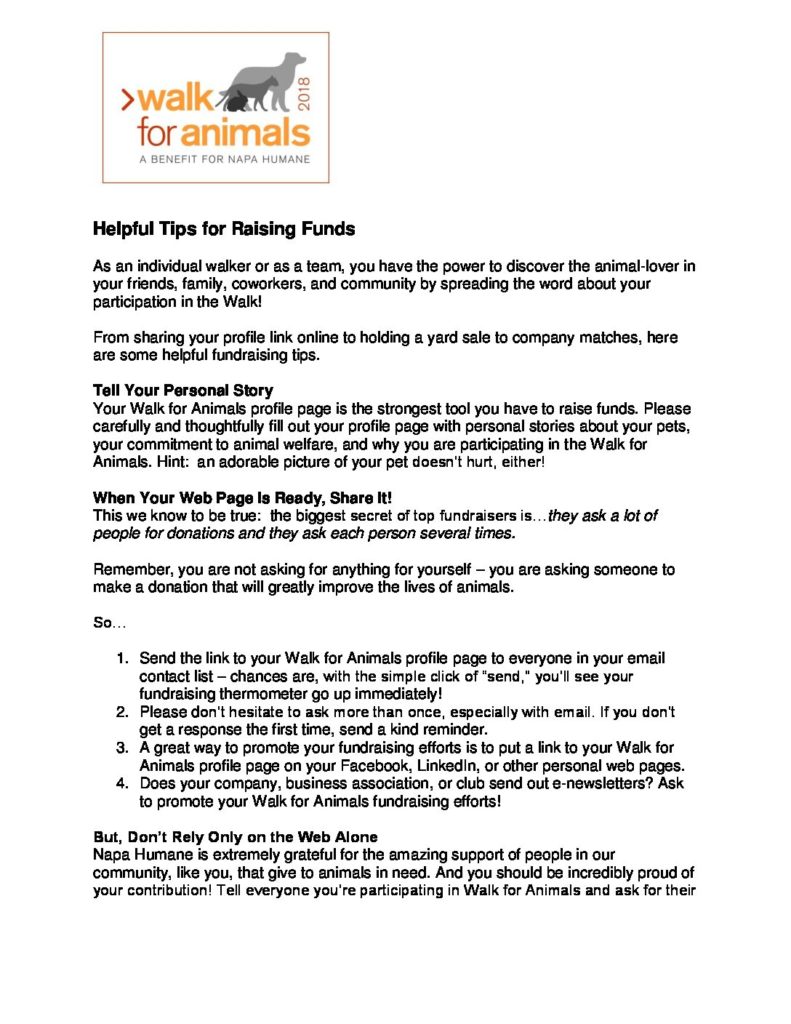 >walk for animals 2018
A BENEFIT FOR NAPA HUMANE

Helpful Tips for Raising Funds

As an individual walker or as a team, you have the power to discover the animal-lover in your friends, family, coworkers, and community by spreading the word about your participation in the Walk!

From sharing your profile link online to holding a yard sale to company matches, here are some helpful fundraising tips.

Tell Your Personal Story
Your Walk for Animals profile page is the strongest tool you have to raise funds. Please carefully and thoughtfully fill out your profile page with personal stories about your pets, your commitment to animal welfare, and why you are participating in the Walk for Animals. Hint: an adorable picture of your pet doesn't hurt, either!

When Your Web Page Is Ready, Share It!
This we know to be true: the biggest secret of top fundraisers is…they ask a lot of people for donations and they ask each person several times.

Remember, you are not asking for anything for yourself – you are asking someone to make a donation that will greatly improve the lives of animals.

So…

1. Send the link to your Walk for Animals profile page to everyone in your email contact list – chances are, with the simple click of "send," you'll see your fundraising thermometer go up immediately!
2. Please don't hesitate to ask more than once, especially with email. If you don't get a response the first time, send a kind reminder.
3. A great way to promote your fundraising efforts is to put a link to your Walk for Animals profile page on your Facebook, LinkedIn, or other personal web pages.
4. Does your company, business association, or club send out e-newsletters? Ask to promote your Walk for Animals fundraising efforts!

But, Don't Rely Only on the Web Alone
Napa Humane is extremely grateful for the amazing support of people in our community, like you, that give to animals in need. And you should be incredibly proud of your contribution! Tell everyone you're participating in Walk for Animals and ask for their